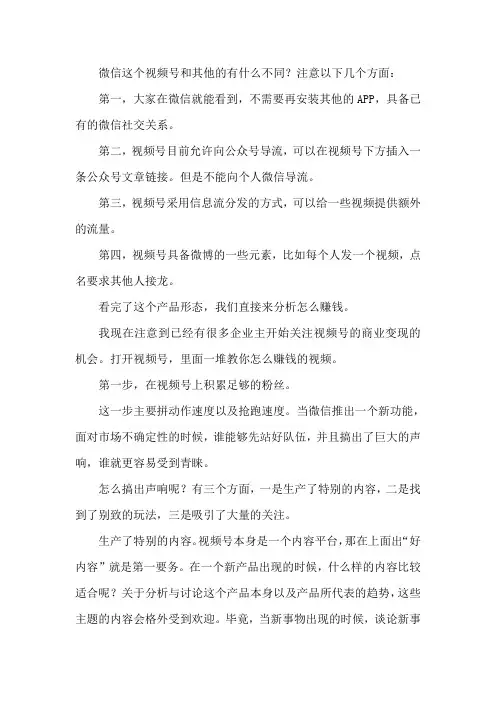 微信这个视频号和其他的有什么不同？注意以下几个方面：

第一，大家在微信就能看到，不需要再安装其他的APP，具备已有的微信社交关系。

第二，视频号目前允许向公众号导流，可以在视频号下方插入一条公众号文章链接。但是不能向个人微信导流。

第三，视频号采用信息流分发的方式，可以给一些视频提供额外的流量。

第四，视频号具备微博的一些元素，比如每个人发一个视频，点名要求其他人接龙。

看完了这个产品形态，我们直接来分析怎么赚钱。

我现在注意到已经有很多企业主开始关注视频号的商业变现的机会。打开视频号，里面一堆教你怎么赚钱的视频。

第一步，在视频号上积累足够的粉丝。

这一步主要拼动作速度以及抢跑速度。当微信推出一个新功能，面对市场不确定性的时候，谁能够先站好队伍，并且搞出了巨大的声响，谁就更容易受到青睐。

怎么搞出声响呢？有三个方面，一是生产了特别的内容，二是找到了别致的玩法，三是吸引了大量的关注。

生产了特别的内容。视频号本身是一个内容平台，那在上面出“好内容”就是第一要务。在一个新产品出现的时候，什么样的内容比较适合呢？关于分析与讨论这个产品本身以及产品所代表的趋势，这些主题的内容会格外受到欢迎。毕竟，当新事物出现的时候，谈论新事